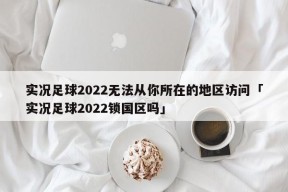 实况足球2022无法从你所在的地区访问「实况足球2022锁国区吗」